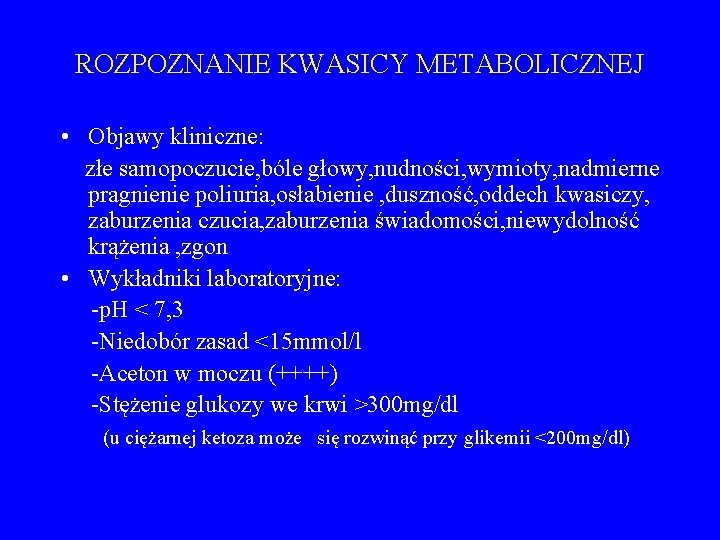 ROZPOZNANIE KWASICY METABOLICZNEJ

• Objawy kliniczne:

złe samopoczucie,bóle głowy,nudności,wymioty,nadmierne pragnienie poliuria,osłabienie ,duszność,oddech kwasiczy, zaburzenia czucia,zaburzenia świadomości,niewydolność krążenia ,zgon

• Wykładniki laboratoryjne:

-pH < 7,3

-Niedobór zasad <15mmol/l

-Aceton w moczu (++++)

-Stężenie glukozy we krwi >300mg/dl

(u ciężarnej ketoza może się rozwinąć przy glikemii <200mg/dl)